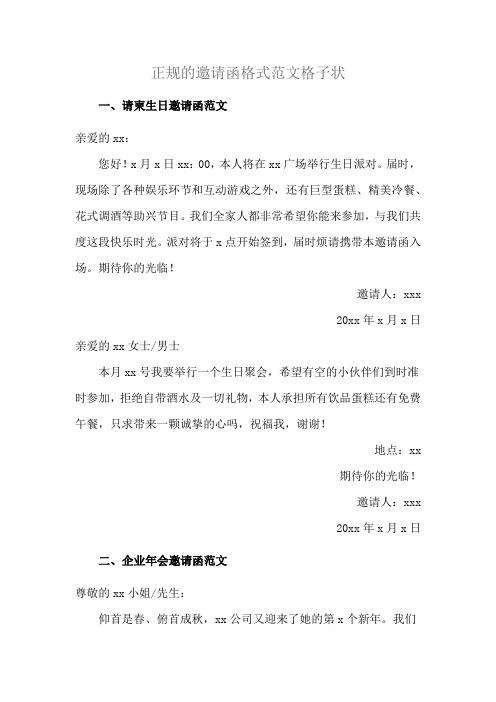 正规的邀请函格式范文格子状

一、请柬生日邀请函范文

亲爱的 xx：

您好！x 月 x 日 xx：00，本人将在 xx 广场举行生日派对。届时，现场除了各种娱乐环节和互动游戏之外，还有巨型蛋糕、精美冷餐、花式调酒等助兴节目。我们全家人都非常希望你能来参加，与我们共度这段快乐时光。派对将于 x 点开始签到，届时烦请携带本邀请函入场。期待你的光临！

邀请人：xxx

20xx 年 x 月 x 日

亲爱的 xx 女士/男士

本月 xx 号我要举行一个生日聚会，希望有空的小伙伴们到时准时参加，拒绝自带酒水及一切礼物，本人承担所有饮品蛋糕还有免费午餐，只求带来一颗诚挚的心吗，祝福我，谢谢！

地点：xx

期待你的光临！

邀请人：xxx

20xx 年 x 月 x 日

二、企业年会邀请函范文

尊敬的 xx 小姐/先生：

仰首是春、俯首成秋，xx 公司又迎来了她的第 x 个新年。我们